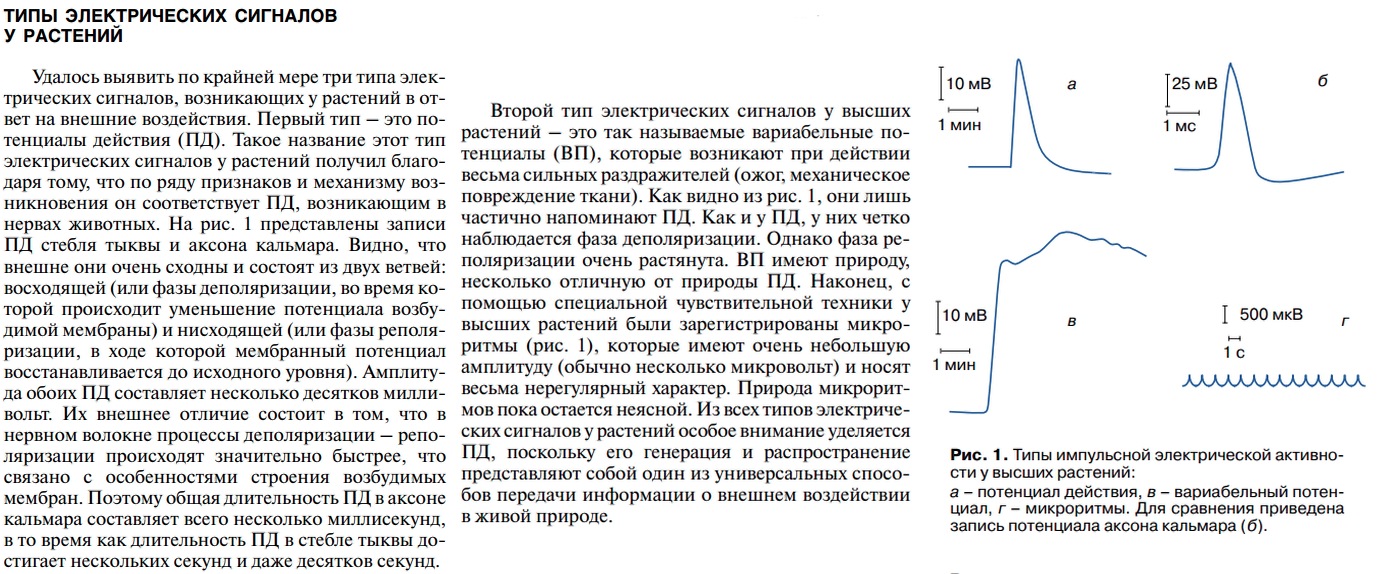 ТИПЫ ЭЛЕКТРИЧЕСКИХ СИГНАЛОВ У РАСТЕНИЙ

Удалось выявить по крайней мере три типа электрических сигналов, возникающих у растений в ответ на внешние воздействия. Первый тип – это потенциалы действия (ПД). Такое название этот тип электрических сигналов у растений получил благодаря тому, что по ряду признаков и механизму возникновения он соответствует ПД, возникающим в нервах животных. На рис. 1 представлены записи ПД стебля тыквы и аксона кальмара. Видно, что внешне они очень сходны и состоят из двух ветвей: восходящей (или фазы деполяризации, во время которой происходит уменьшение потенциала возбудимой мембраны) и нисходящей (или фазы реполяризации, в ходе которой мембранный потенциал восстанавливается до исходного уровня). Амплитуда обоих ПД составляет несколько десятков милливольт. Их внешнее отличие состоит в том, что в нервном волокне процессы деполяризации – реполяризации происходят значительно быстрее, что связано с особенностями строения возбудимых мембран. Поэтому общая длительность ПД в аксоне кальмара составляет всего несколько миллисекунд, в то время как длительность ПД в стебле тыквы достигает нескольких секунд и даже десятков секунд.

Второй тип электрических сигналов у высших растений – это так называемые вариабельные потенциалы (ВП), которые возникают при действии весьма сильных раздражителей (ожог, механическое повреждение ткани). Как видно из рис. 1, они лишь частично напоминают ПД. Как и у ПД, у них четко наблюдается фаза деполяризации. Однако фаза реполяризации очень растянута. ВП имеют природу, несколько отличную от природы ПД. Наконец, с помощью специальной чувствительной техники у высших растений были зарегистрированы микроритмы (рис. 1), которые имеют очень небольшую амплитуду (обычно несколько микровольт) и носят весьма нерегулярный характер. Природа микроритмов пока остается неясной. Из всех типов электрических сигналов у растений особое внимание уделяется ПД, поскольку его генерация и распространение представляют собой один из универсальных способов передачи информации о внешнем воздействии в живой природе.

10 мВ
1 мин
а

25 мВ
1 мс
б

10 мВ
1 мин
в

500 мкВ
1 с
г

Рис. 1. Типы импульсной электрической активности у высших растений:
а – потенциал действия, в – вариабельный потенциал, г – микроритмы. Для сравнения приведена запись потенциала аксона кальмара (б).